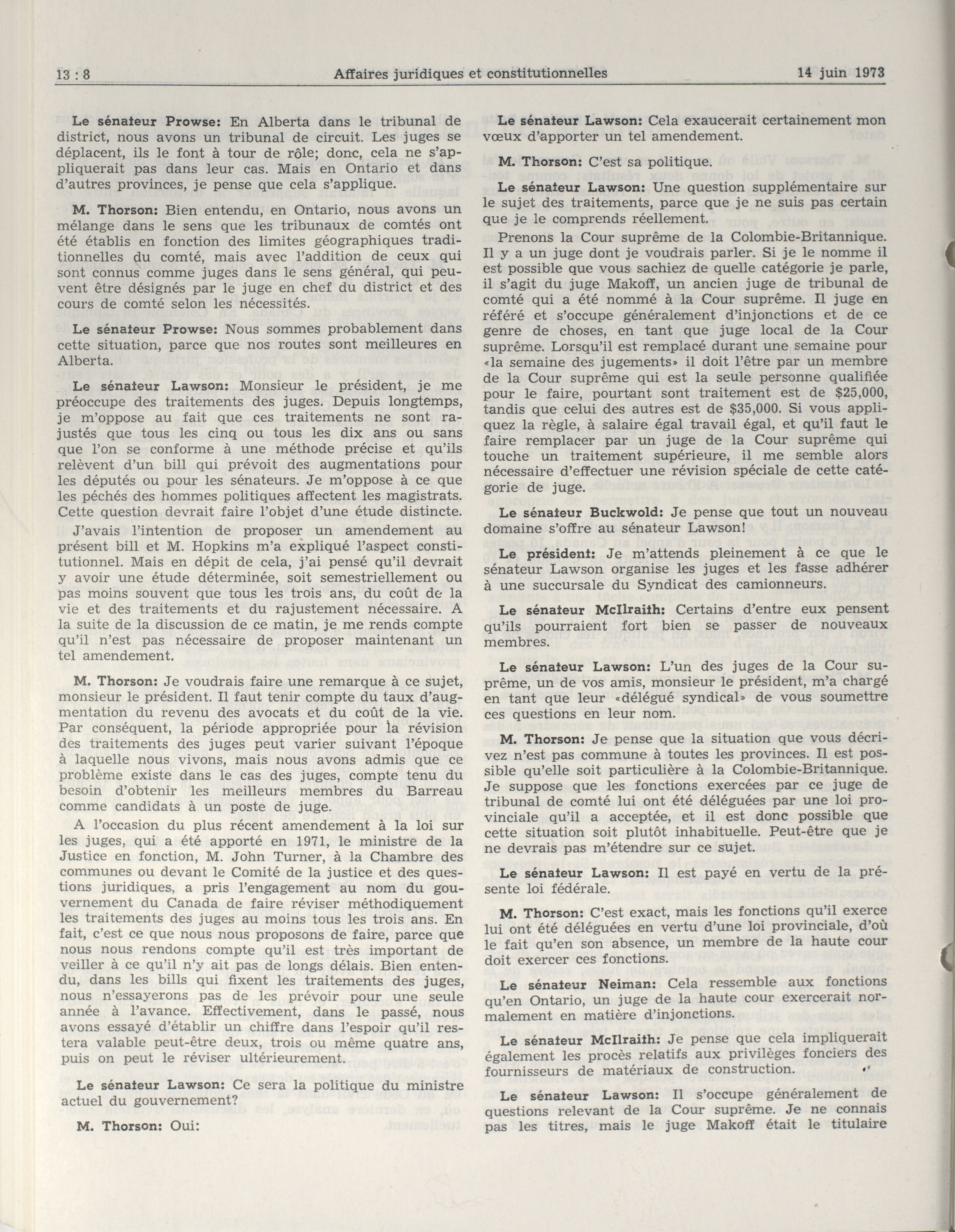 13 : 8 Affaires juridiques et constitutionnelles 14 juin 1973

Le sénateur Prowse: En Alberta dans le tribunal de district, nous avons un tribunal de circuit. Les juges se déplacent, ils le font à tour de rôle; donc, cela ne s'appliquerait pas dans leur cas. Mais en Ontario et dans d'autres provinces, je pense que cela s'applique.

M. Thorson: Bien entendu, en Ontario, nous avons un mélange dans le sens que les tribunaux de comtés ont été établis en fonction des limites géographiques traditionnelles du comté, mais avec l'addition de ceux qui sont connus comme juges dans le sens général, qui peuvent être désignés par le juge en chef du district et des cours de comté selon les nécessités.

Le sénateur Prowse: Nous sommes probablement dans cette situation, parce que nos routes sont meilleures en Alberta.

Le sénateur Lawson: Monsieur le président, je me préoccupe des traitements des juges. Depuis longtemps, je m'oppose au fait que ces traitements ne sont rajustés que tous les cinq ou tous les dix ans ou sans que l'on se conforme à une méthode précise et qu'ils relèvent d'un bill qui prévoit des augmentations pour les députés ou pour les sénateurs. Je m'oppose à ce que les péchés des hommes politiques affectent les magistrats. Cette question devrait faire l'objet d'une étude distincte.

J'avais l'intention de proposer un amendement au présent bill et M. Hopkins m'a expliqué l'aspect constitutionnel. Mais en dépit de cela, j'ai pensé qu'il devrait y avoir une étude déterminée, soit semestriellement ou pas moins souvent que tous les trois ans, du coût de la vie et des traitements et du rajustement nécessaire. A la suite de la discussion de ce matin, je me rends compte qu'il n'est pas nécessaire de proposer maintenant un tel amendement.

M. Thorson: Je voudrais faire une remarque à ce sujet, monsieur le président. Il faut tenir compte du taux d'augmentation du revenu des avocats et du coût de la vie. Par conséquent, la période appropriée pour la révision des traitements des juges peut varier suivant l'époque à laquelle nous vivons, mais nous avons admis que ce problème existe dans le cas des juges, compte tenu du besoin d'obtenir les meilleurs membres du Barreau comme candidats à un poste de juge.

A l'occasion du plus récent amendement à la loi sur les juges, qui a été apporté en 1971, le ministre de la Justice en fonction, M. John Turner, à la Chambre des communes ou devant le Comité de la justice et des questions juridiques, a pris l'engagement au nom du gouvernement du Canada de faire réviser méthodiquement les traitements des juges au moins tous les trois ans. En fait, c'est ce que nous nous proposons de faire, parce que nous nous rendons compte qu'il est très important de veiller à ce qu'il n'y ait pas de longs délais. Bien entendu, dans les bills qui fixent les traitements des juges, nous n'essayerons pas de les prévoir pour une seule année à l'avance. Effectivement, dans le passé, nous avons essayé d'établir un chiffre dans l'espoir qu'il restera valable peut-être deux, trois ou même quatre ans, puis on peut le réviser ultérieurement.

Le sénateur Lawson: Ce sera la politique du ministre actuel du gouvernement?

M. Thorson: Oui:

Le sénateur Lawson: Cela exaucerait certainement mon vœux d'apporter un tel amendement.

M. Thorson: C'est sa politique.

Le sénateur Lawson: Une question supplémentaire sur le sujet des traitements, parce que je ne suis pas certain que je le comprends réellement.

Prenons la Cour suprême de la Colombie-Britannique. Il y a un juge dont je voudrais parler. Si je le nomme il est possible que vous sachiez de quelle catégorie je parle, il s'agit du juge Makoff, un ancien juge de tribunal de comté qui a été nommé à la Cour suprême. Il juge en référé et s'occupe généralement d'injonctions et de ce genre de choses, en tant que juge local de la Cour suprême. Lorsqu'il est remplacé durant une semaine pour «la semaine des jugements» il doit l'être par un membre de la Cour suprême qui est la seule personne qualifiée pour le faire, pourtant sont traitement est de $25,000, tandis que celui des autres est de $35,000. Si vous appliquez la règle, à salaire égal travail égal, et qu'il faut le faire remplacer par un juge de la Cour suprême qui touche un traitement supérieure, il me semble alors nécessaire d'effectuer une révision spéciale de cette catégorie de juge.

Le sénateur Buckwold: Je pense que tout un nouveau domaine s'offre au sénateur Lawson!

Le président: Je m'attends pleinement à ce que le sénateur Lawson organise les juges et les fasse adhérer à une succursale du Syndicat des camionneurs.

Le sénateur McIlraith: Certains d'entre eux pensent qu'ils pourraient fort bien se passer de nouveaux membres.

Le sénateur Lawson: L'un des juges de la Cour suprême, un de vos amis, monsieur le président, m'a chargé en tant que leur «délégué syndical» de vous soumettre ces questions en leur nom.

M. Thorson: Je pense que la situation que vous décrivez n'est pas commune à toutes les provinces. Il est possible qu'elle soit particulière à la Colombie-Britannique. Je suppose que les fonctions exercées par ce juge de tribunal de comté lui ont été déléguées par une loi provinciale qu'il a acceptée, et il est donc possible que cette situation soit plutôt inhabituelle. Peut-être que je ne devrais pas m'étendre sur ce sujet.

Le sénateur Lawson: Il est payé en vertu de la présente loi fédérale.

M. Thorson: C'est exact, mais les fonctions qu'il exerce lui ont été déléguées en vertu d'une loi provinciale, d'où le fait qu'en son absence, un membre de la haute cour doit exercer ces fonctions.

Le sénateur Neiman: Cela ressemble aux fonctions qu'en Ontario, un juge de la haute cour exercerait normalement en matière d'injonctions.

Le sénateur McIlraith: Je pense que cela impliquerait également les procès relatifs aux privilèges fonciers des fournisseurs de matériaux de construction.

Le sénateur Lawson: Il s'occupe généralement de questions relevant de la Cour suprême. Je ne connais pas les titres, mais le juge Makoff était le titulaire